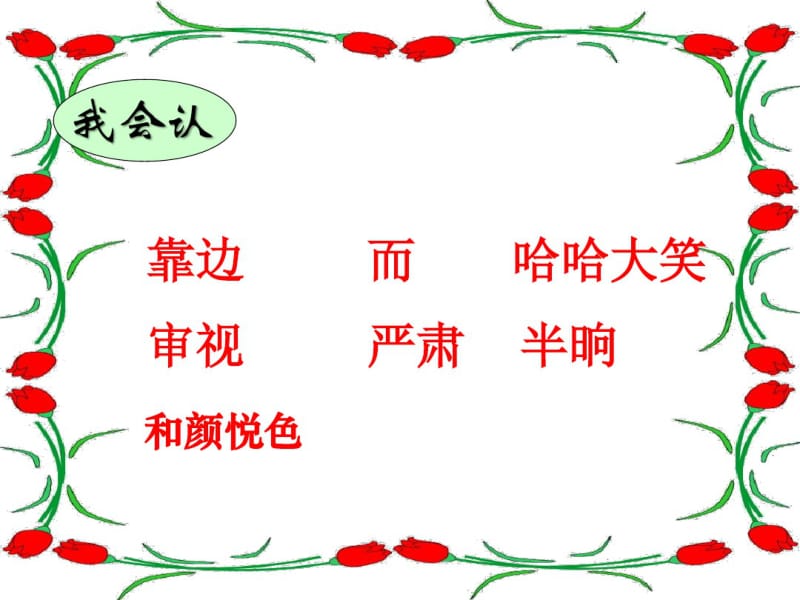 我会认

靠边　而　哈哈大笑

审视　严肃　半晌

和颜悦色